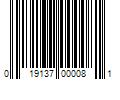 0 19137 00008 1